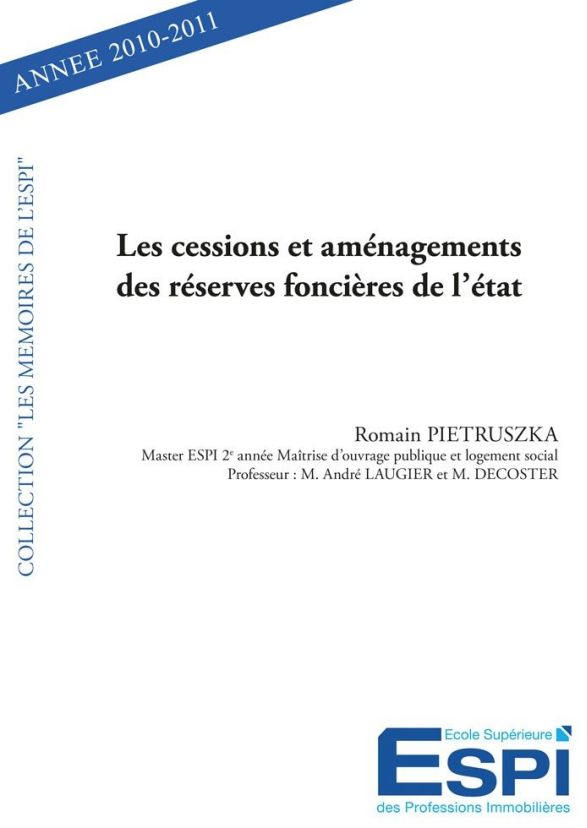 ANNEE 2010-2011

COLLECTION "LES MEMOIRES DE L'ESPI"

Les cessions et aménagements des réserves foncières de l'état

Romain PIETRUSZKA

Master ESPI 2$^{e}$ année Maîtrise d'ouvrage publique et logement social

Professeur : M. André LAUGIER et M. DECOSTER

Ecole Supérieure
ESPI
des Professions Immobilières